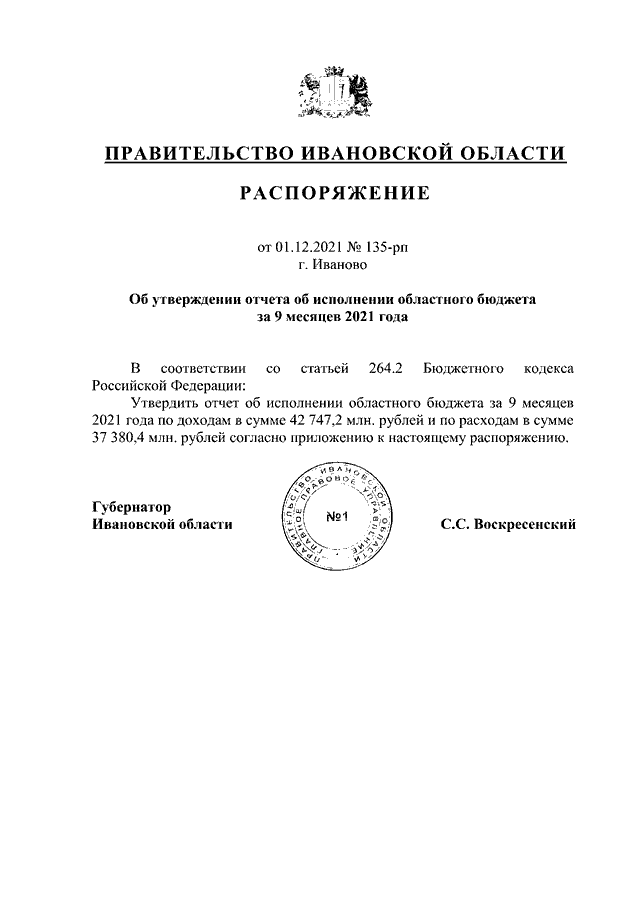 ПРАВИТЕЛЬСТВО ИВАНОВСКОЙ ОБЛАСТИ

РАСПОРЯЖЕНИЕ

от 01.12.2021 № 135-рп
г. Иваново

Об утверждении отчета об исполнении областного бюджета за 9 месяцев 2021 года

В соответствии со статьей 264.2 Бюджетного кодекса Российской Федерации:

Утвердить отчет об исполнении областного бюджета за 9 месяцев 2021 года по доходам в сумме 42 747,2 млн. рублей и по расходам в сумме 37 380,4 млн. рублей согласно приложению к настоящему распоряжению.

Губернатор
Ивановской области

ПРАВИТЕЛЬСТВО ИВАНОВСКОЙ ОБЛАСТИ ГЛАВНОЕ ПРАВОВОЕ УПРАВЛЕНИЕ
№1

С.С. Воскресенский